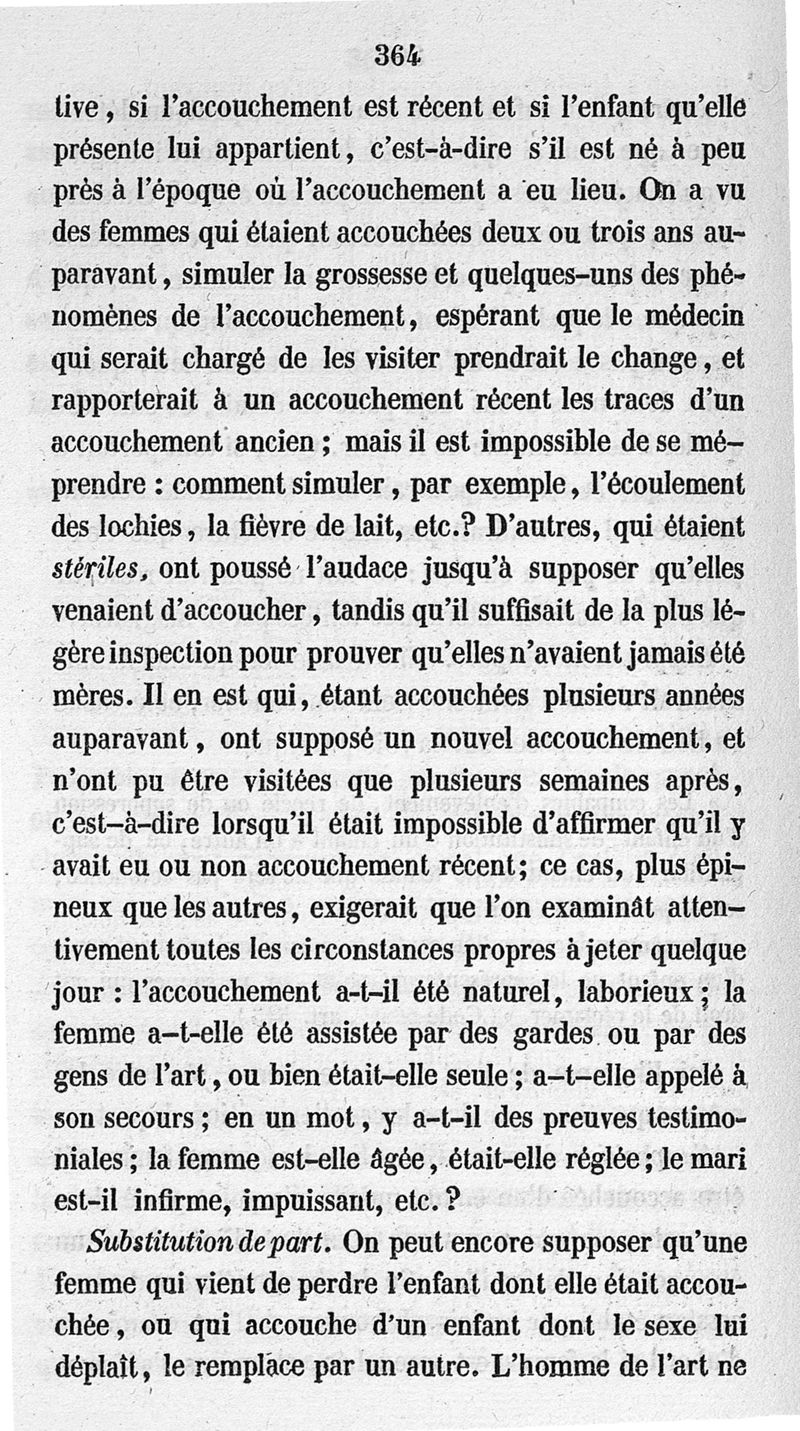 364

tive, si l'accouchement est récent et si l'enfant qu'elle présente lui appartient, c'est-à-dire s'il est né à peu près à l'époque où l'accouchement a eu lieu. On a vu des femmes qui étaient accouchées deux ou trois ans auparavant, simuler la grossesse et quelques-uns des phénomènes de l'accouchement, espérant que le médecin qui serait chargé de les visiter prendrait le change, et rapporterait à un accouchement récent les traces d'un accouchement ancien ; mais il est impossible de se méprendre : comment simuler, par exemple, l'écoulement des lochies, la fièvre de lait, etc.? D'autres, qui étaient stériles, ont poussé l'audace jusqu'à supposer qu'elles venaient d'accoucher, tandis qu'il suffisait de la plus légère inspection pour prouver qu'elles n'avaient jamais été mères. Il en est qui, étant accouchées plusieurs années auparavant, ont supposé un nouvel accouchement, et n'ont pu être visitées que plusieurs semaines après, c'est-à-dire lorsqu'il était impossible d'affirmer qu'il y avait eu ou non accouchement récent; ce cas, plus épineux que les autres, exigerait que l'on examinât attentivement toutes les circonstances propres à jeter quelque jour : l'accouchement a-t-il été naturel, laborieux; la femme a-t-elle été assistée par des gardes ou par des gens de l'art, ou bien était-elle seule; a-t-elle appelé à son secours; en un mot, y a-t-il des preuves testimoniales; la femme est-elle âgée, était-elle réglée; le mari est-il infirme, impuissant, etc.?

Substitution de part. On peut encore supposer qu'une femme qui vient de perdre l'enfant dont elle était accouchée, ou qui accouche d'un enfant dont le sexe lui déplaît, le remplace par un autre. L'homme de l'art ne